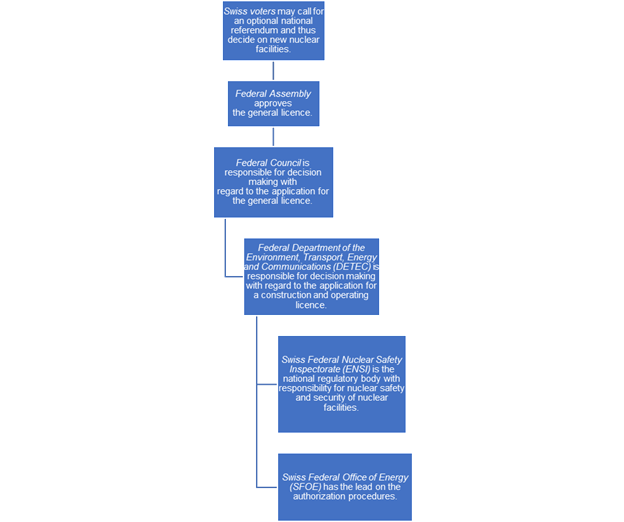 Swiss voters may call for an optional national referendum and thus decide on new nuclear facilities.

Federal Assembly approves the general licence.

Federal Council is responsible for decision making with regard to the application for the general licence.

Federal Department of the Environment, Transport, Energy and Communications (DETEC) is responsible for decision making with regard to the application for a construction and operating licence.

Swiss Federal Nuclear Safety Inspectorate (ENSI) is the national regulatory body with responsibility for nuclear safety and security of nuclear facilities.

Swiss Federal Office of Energy (SFOE) has the lead on the authorization procedures.